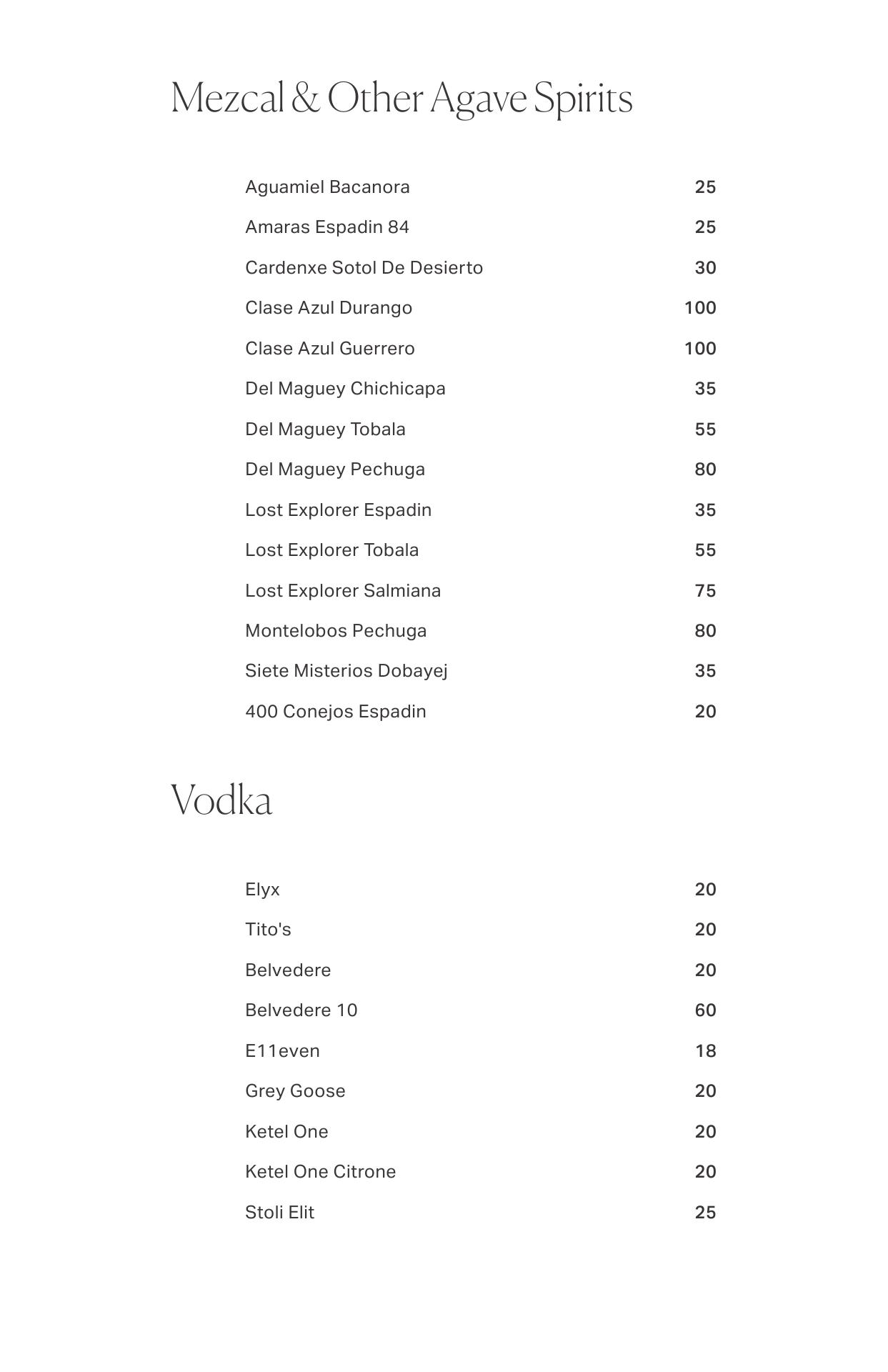 Mezcal & Other Agave Spirits

Aguamiel Bacanora 25
Amaras Espadin 84 25
Cardenxe Sotol De Desierto 30
Clase Azul Durango 100
Clase Azul Guerrero 100
Del Maguey Chichicapa 35
Del Maguey Tobala 55
Del Maguey Pechuga 80
Lost Explorer Espadin 35
Lost Explorer Tobala 55
Lost Explorer Salmiana 75
Montelobos Pechuga 80
Siete Misterios Dobayej 35
400 Conejos Espadin 20

Vodka

Elyx 20
Tito's 20
Belvedere 20
Belvedere 10 60
E11even 18
Grey Goose 20
Ketel One 20
Ketel One Citrone 20
Stoli Elit 25